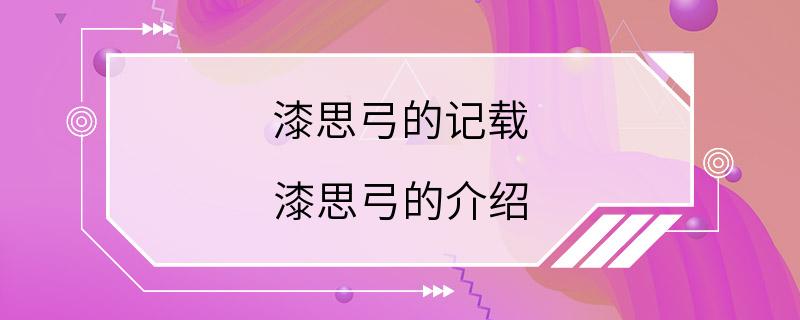 漆思弓的记载

漆思弓的介绍